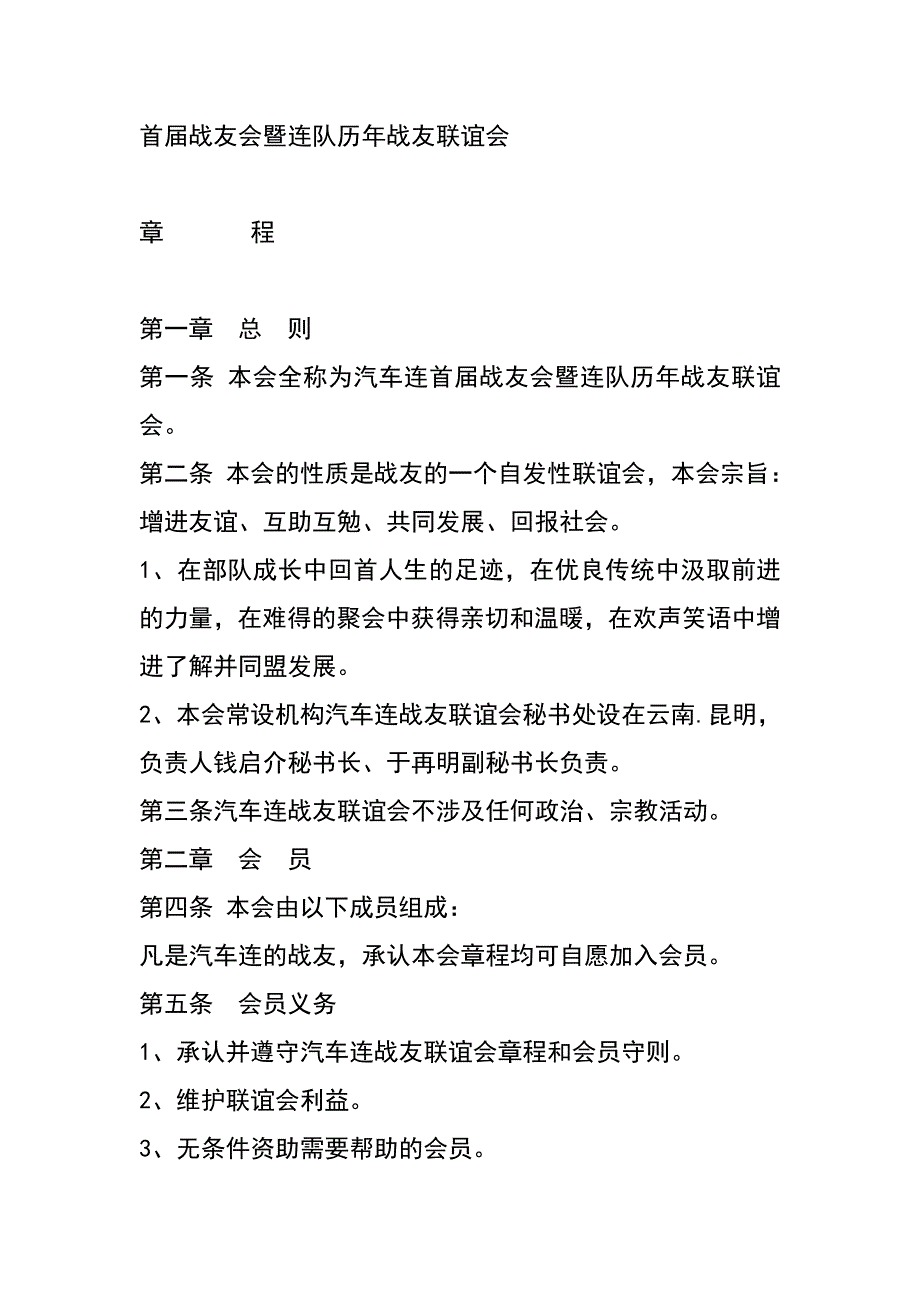 首届战友会暨连队历年战友联谊会

章　　　程

第一章　总　则

第一条 本会全称为汽车连首届战友会暨连队历年战友联谊会。

第二条 本会的性质是战友的一个自发性联谊会，本会宗旨：增进友谊、互助互勉、共同发展、回报社会。

1、在部队成长中回首人生的足迹，在优良传统中汲取前进的力量，在难得的聚会中获得亲切和温暖，在欢声笑语中增进了解并同盟发展。

2、本会常设机构汽车连战友联谊会秘书处设在云南.昆明，负责人钱启介秘书长、于再明副秘书长负责。

第三条汽车连战友联谊会不涉及任何政治、宗教活动。

第二章　会　员

第四条 本会由以下成员组成：

凡是汽车连的战友，承认本会章程均可自愿加入会员。

第五条　会员义务

1、承认并遵守汽车连战友联谊会章程和会员守则。

2、维护联谊会利益。

3、无条件资助需要帮助的会员。